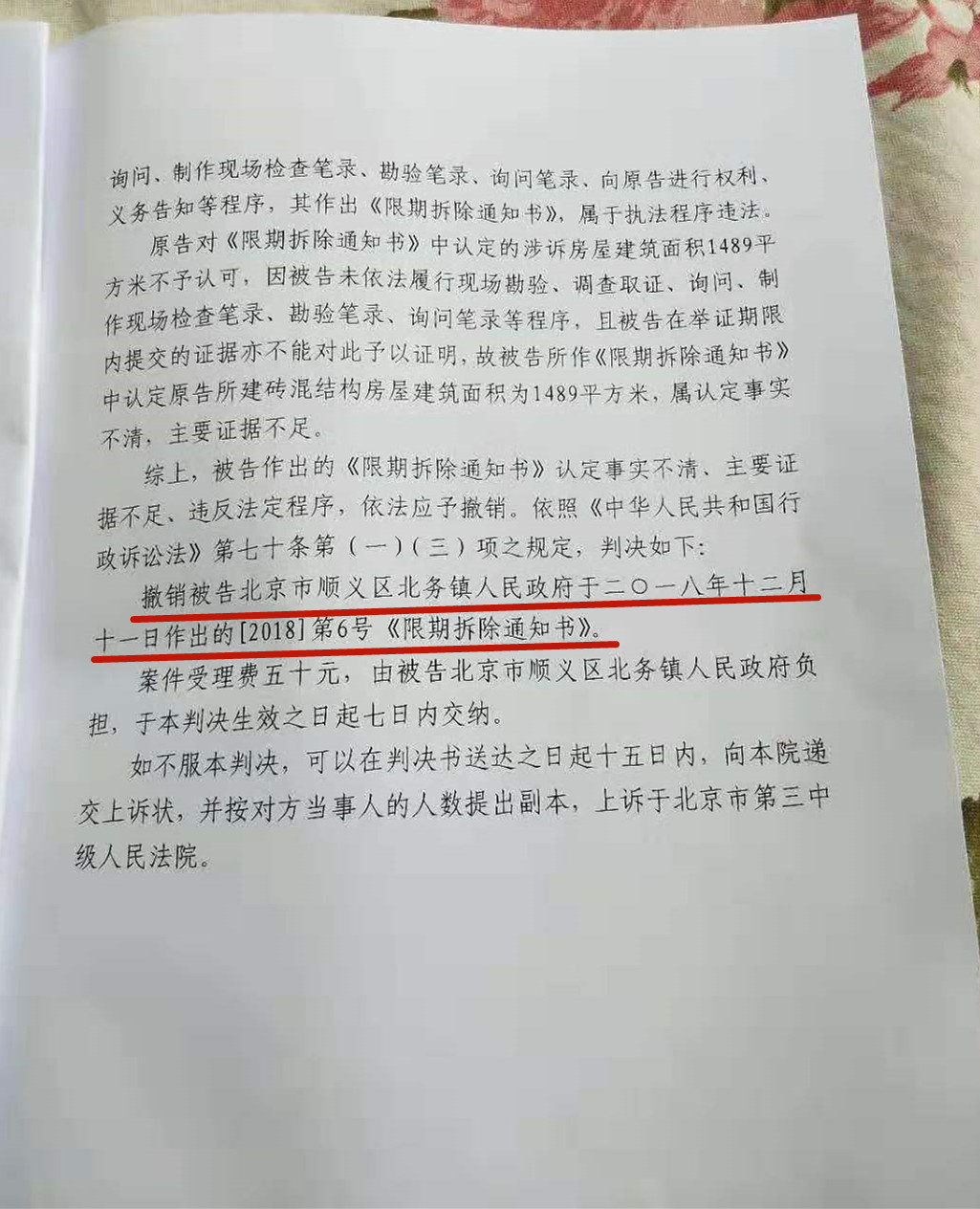 询问、制作现场检查笔录、勘验笔录、询问笔录、向原告进行权利、义务告知等程序，其作出《限期拆除通知书》，属于执法程序违法。

原告对《限期拆除通知书》中认定的涉诉房屋建筑面积1489平方米不予认可，因被告未依法履行现场勘验、调查取证、询问、制作现场检查笔录、勘验笔录、询问笔录等程序，且被告在举证期限内提交的证据亦不能对此予以证明，故被告所作《限期拆除通知书》中认定原告所建砖混结构房屋建筑面积为1489平方米，属认定事实不清，主要证据不足。

综上，被告作出的《限期拆除通知书》认定事实不清、主要证据不足、违反法定程序，依法应予撤销。依照《中华人民共和国行政诉讼法》第七十条第（一）（三）项之规定，判决如下：

撤销被告北京市顺义区北务镇人民政府于二〇一八年十二月十一日作出的[2018]第6号《限期拆除通知书》。

案件受理费五十元，由被告北京市顺义区北务镇人民政府负担，于本判决生效之日起七日内交纳。

如不服本判决，可以在判决书送达之日起十五日内，向本院递交上诉状，并按对方当事人的人数提出副本，上诉于北京市第三中级人民法院。